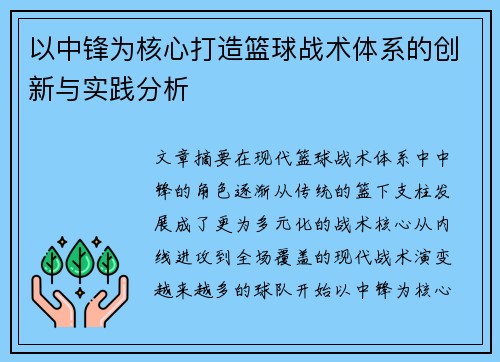 以中锋为核心打造篮球战术体系的创新与实践分析

文章摘要在现代篮球战术体系中中锋的角色逐渐从传统的篮下支柱发展成了更为多元化的战术核心从内线进攻到全场覆盖的现代战术演变越来越多的球队开始以中锋为核心